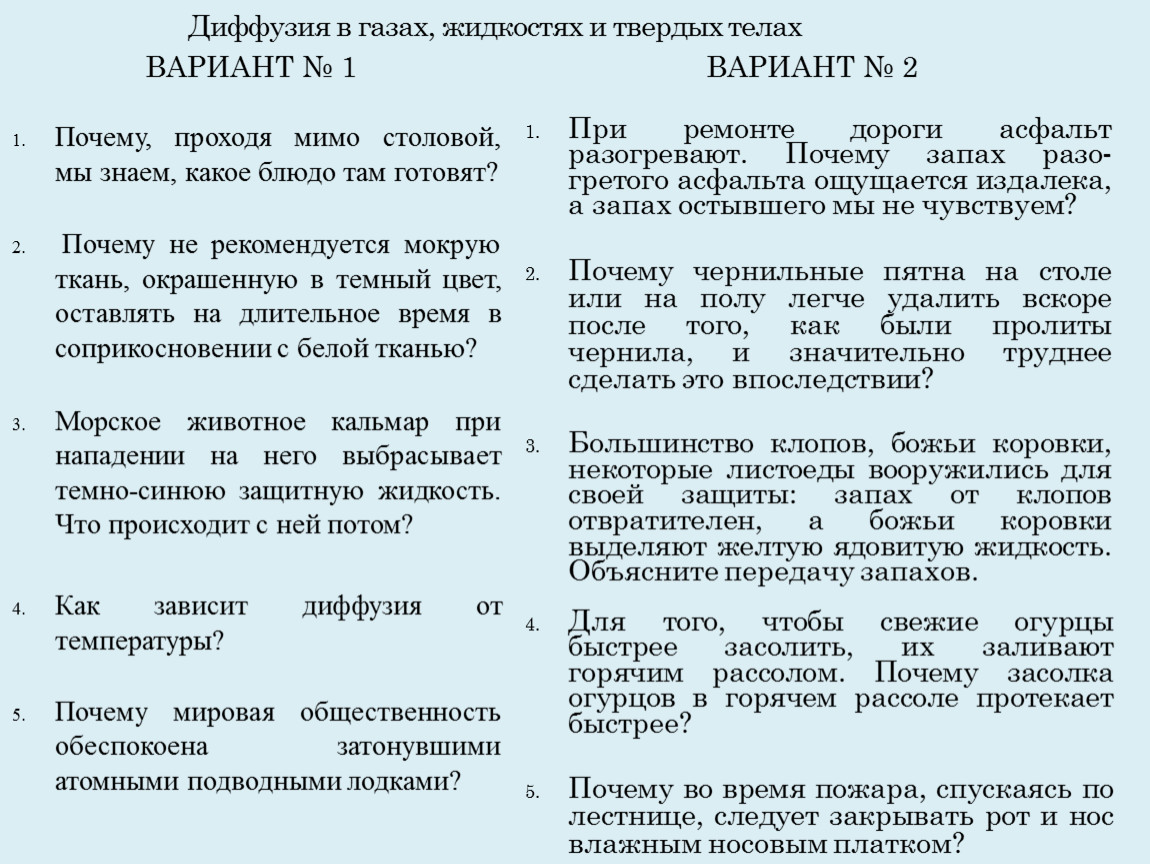 Диффузия в газах, жидкостях и твердых телах

ВАРИАНТ № 1

1. Почему, проходя мимо столовой, мы знаем, какое блюдо там готовят?

2. Почему не рекомендуется мокрую ткань, окрашенную в темный цвет, оставлять на длительное время в соприкосновении с белой тканью?

3. Морское животное кальмар при нападении на него выбрасывает темно-синюю защитную жидкость. Что происходит с ней потом?

4. Как зависит диффузия от температуры?

5. Почему мировая общественность обеспокоена затонувшими атомными подводными лодками?

ВАРИАНТ № 2

1. При ремонте дороги асфальт разогревают. Почему запах разогретого асфальта ощущается издалека, а запах остывшего мы не чувствуем?

2. Почему чернильные пятна на столе или на полу легче удалить вскоре после того, как были пролиты чернила, и значительно труднее сделать это впоследствии?

3. Большинство клопов, божьи коровки, некоторые листоеды вооружились для своей защиты: запах от клопов отвратителен, а божьи коровки выделяют желтую ядовитую жидкость. Объясните передачу запахов.

4. Для того, чтобы свежие огурцы быстрее засолить, их заливают горячим рассолом. Почему засолка огурцов в горячем рассоле протекает быстрее?

5. Почему во время пожара, спускаясь по лестнице, следует закрывать рот и нос влажным носовым платком?